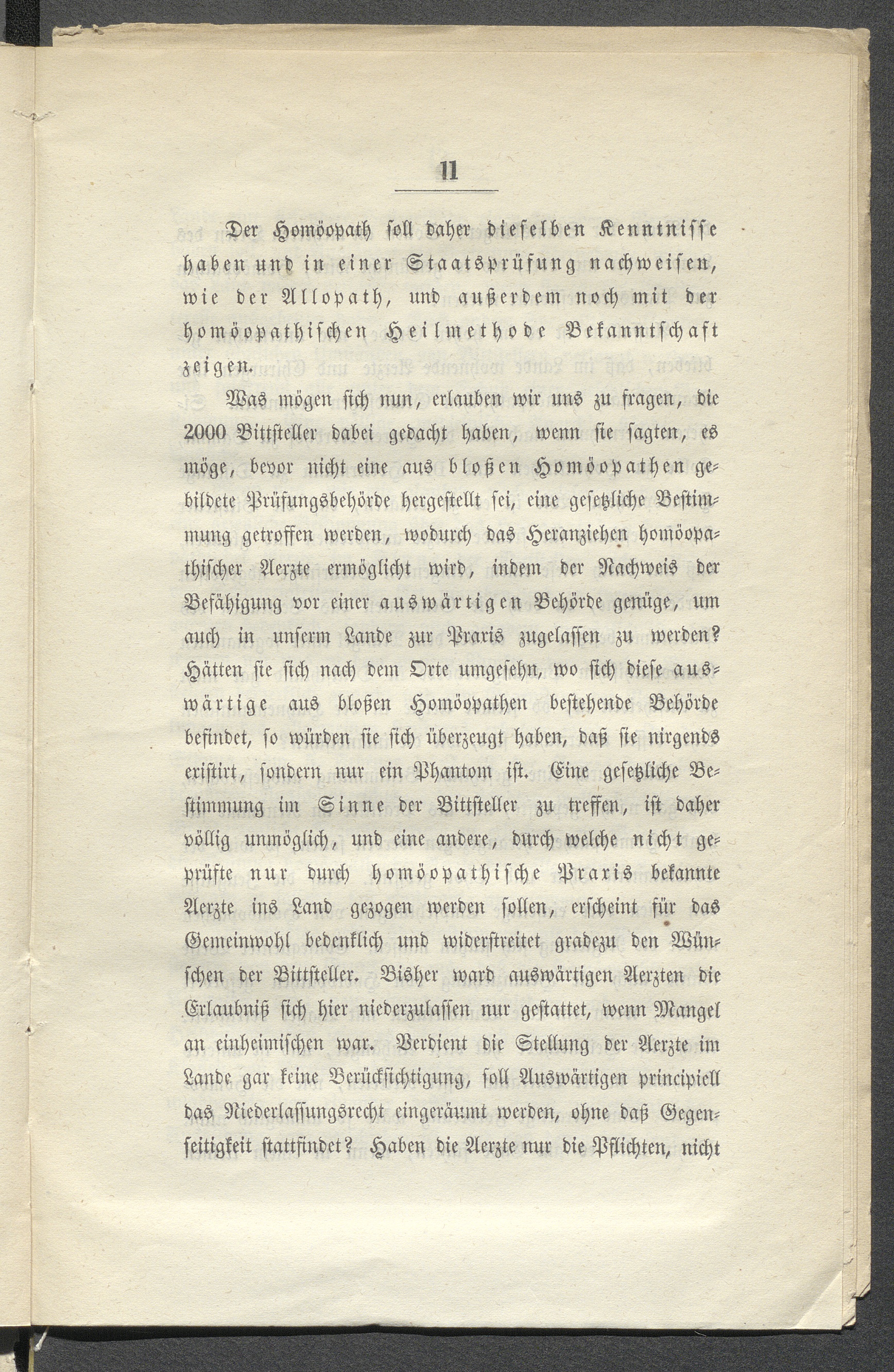 11

Der Homöopath soll daher dieselben Kenntnisse haben und in einer Staatsprüfung nachweisen, wie der Allopath, und außerdem noch mit der homöopathischen Heilmethode Bekanntschaft zeigen.

Was mögen sich nun, erlauben wir uns zu fragen, die 2000 Bittsteller dabei gedacht haben, wenn sie sagten, es möge, bevor nicht eine aus bloßen Homöopathen gebildete Prüfungsbehörde hergestellt sei, eine gesetzliche Bestimmung getroffen werden, wodurch das Heranziehen homöopathischer Aerzte ermöglicht wird, indem der Nachweis der Befähigung vor einer auswärtigen Behörde genüge, um auch in unserm Lande zur Praxis zugelassen zu werden? Hätten sie sich nach dem Orte umgesehn, wo sich diese auswärtige aus bloßen Homöopathen bestehende Behörde befindet, so würden sie sich überzeugt haben, daß sie nirgends existirt, sondern nur ein Phantom ist. Eine gesetzliche Bestimmung im Sinne der Bittsteller zu treffen, ist daher völlig unmöglich, und eine andere, durch welche nicht geprüfte nur durch homöopathische Praxis bekannte Aerzte ins Land gezogen werden sollen, erscheint für das Gemeinwohl bedenklich und widerstreitet gradezu den Wünschen der Bittsteller. Bisher ward auswärtigen Aerzten die Erlaubniß sich hier niederzulassen nur gestattet, wenn Mangel an einheimischen war. Verdient die Stellung der Aerzte im Lande gar keine Berücksichtigung, soll Auswärtigen principiell das Niederlassungsrecht eingeräumt werden, ohne daß Gegenseitigkeit stattfindet? Haben die Aerzte nur die Pflichten, nicht